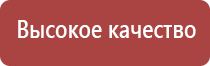 Высокое качество